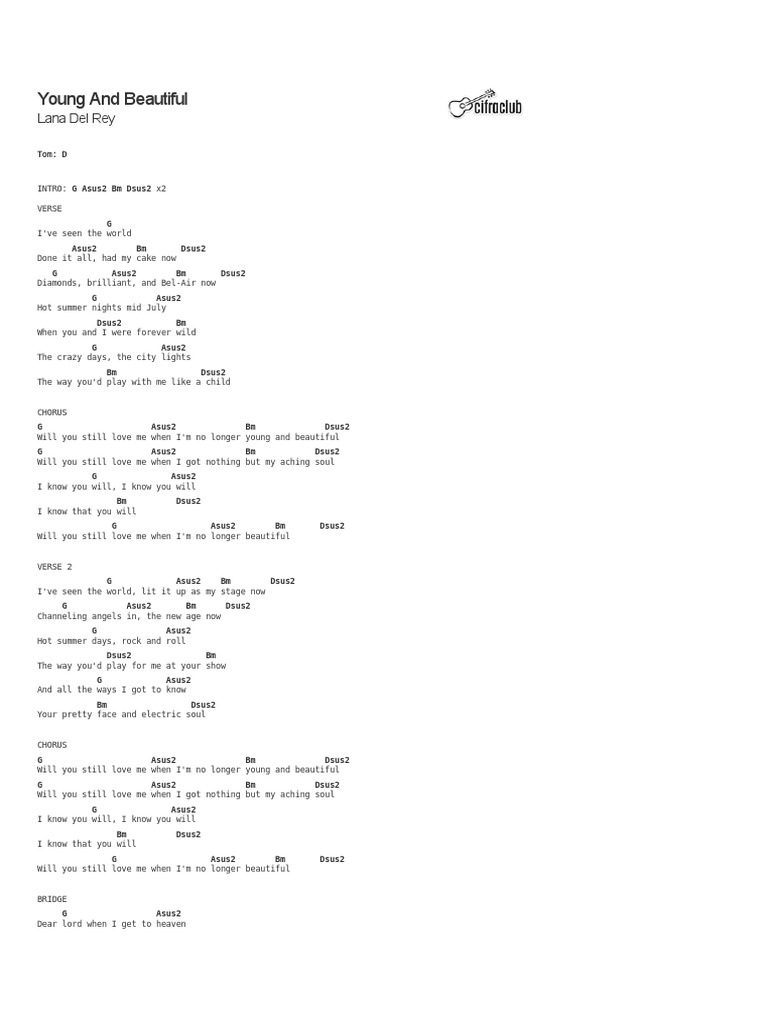 Young And Beautiful
Lana Del Rey

cifraclub

Tom: D

INTRO: G Asus2 Bm Dsus2 x2

VERSE

G
I've seen the world
Asus2 Bm Dsus2
Done it all, had my cake now
G Asus2 Bm Dsus2
Diamonds, brilliant, and Bel-Air now
G Asus2
Hot summer nights mid July
Dsus2 Bm
When you and I were forever wild
G Asus2
The crazy days, the city lights
Bm Dsus2
The way you'd play with me like a child

CHORUS
G Asus2 Bm Dsus2
Will you still love me when I'm no longer young and beautiful
G Asus2 Bm Dsus2
Will you still love me when I got nothing but my aching soul
G Asus2
I know you will, I know you will
Bm Dsus2
I know that you will
G Asus2 Bm Dsus2
Will you still love me when I'm no longer beautiful

VERSE 2
G Asus2 Bm Dsus2
I've seen the world, lit it up as my stage now
G Asus2 Bm Dsus2
Channeling angels in, the new age now
G Asus2
Hot summer days, rock and roll
Dsus2 Bm
The way you'd play for me at your show
G Asus2
And all the ways I got to know
Bm Dsus2
Your pretty face and electric soul

CHORUS
G Asus2 Bm Dsus2
Will you still love me when I'm no longer young and beautiful
G Asus2 Bm Dsus2
Will you still love me when I got nothing but my aching soul
G Asus2
I know you will, I know you will
Bm Dsus2
I know that you will
G Asus2 Bm Dsus2
Will you still love me when I'm no longer beautiful

BRIDGE
G Asus2
Dear lord when I get to heaven